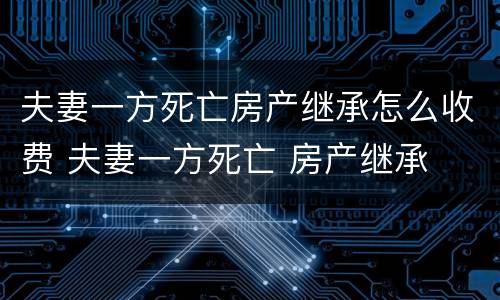 夫妻一方死亡房产继承怎么收费 夫妻一方死亡 房产继承